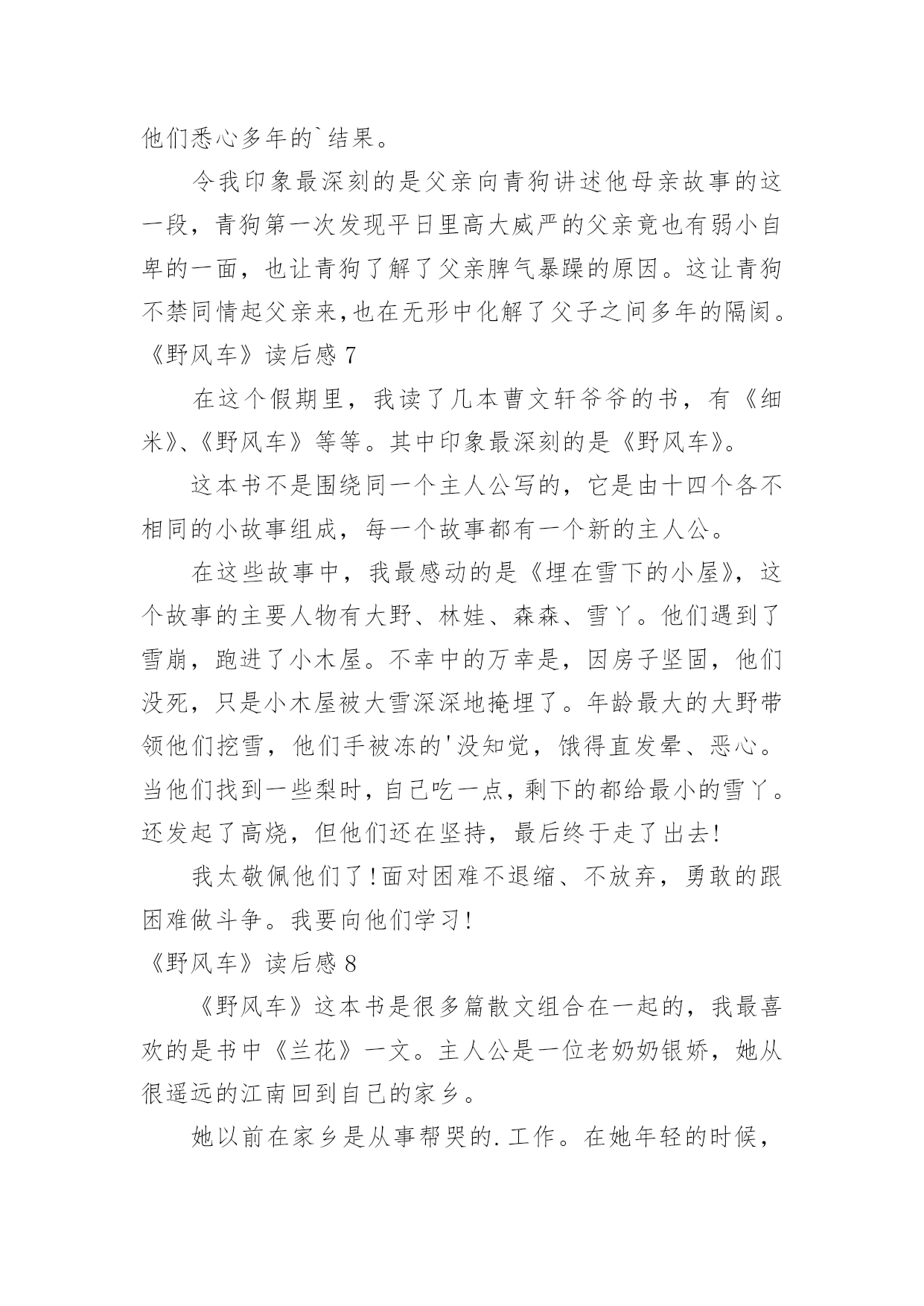 他们悉心多年的`结果。

令我印象最深刻的是父亲向青狗讲述他母亲故事的这一段，青狗第一次发现平日里高大威严的父亲竟也有弱小自卑的一面，也让青狗了解了父亲脾气暴躁的原因。这让青狗不禁同情起父亲来,也在无形中化解了父子之间多年的隔阂。

《野风车》读后感 7

在这个假期里，我读了几本曹文轩爷爷的书，有《细米》、《野风车》等等。其中印象最深刻的是《野风车》。

这本书不是围绕同一个主人公写的，它是由十四个各不相同的小故事组成，每一个故事都有一个新的主人公。

在这些故事中，我最感动的是《埋在雪下的小屋》，这个故事的主要人物有大野、林娃、森森、雪丫。他们遇到了雪崩，跑进了小木屋。不幸中的万幸是，因房子坚固，他们没死，只是小木屋被大雪深深地掩埋了。年龄最大的大野带领他们挖雪，他们手被冻的'没知觉，饿得直发晕、恶心。当他们找到一些梨时，自己吃一点，剩下的都给最小的雪丫。还发起了高烧，但他们还在坚持，最后终于走了出去!

我太敬佩他们了!面对困难不退缩、不放弃，勇敢的跟困难做斗争。我要向他们学习!

《野风车》读后感 8

《野风车》这本书是很多篇散文组合在一起的，我最喜欢的是书中《兰花》一文。主人公是一位老奶奶银娇，她从很遥远的江南回到自己的家乡。

她以前在家乡是从事帮哭的.工作。在她年轻的时候，